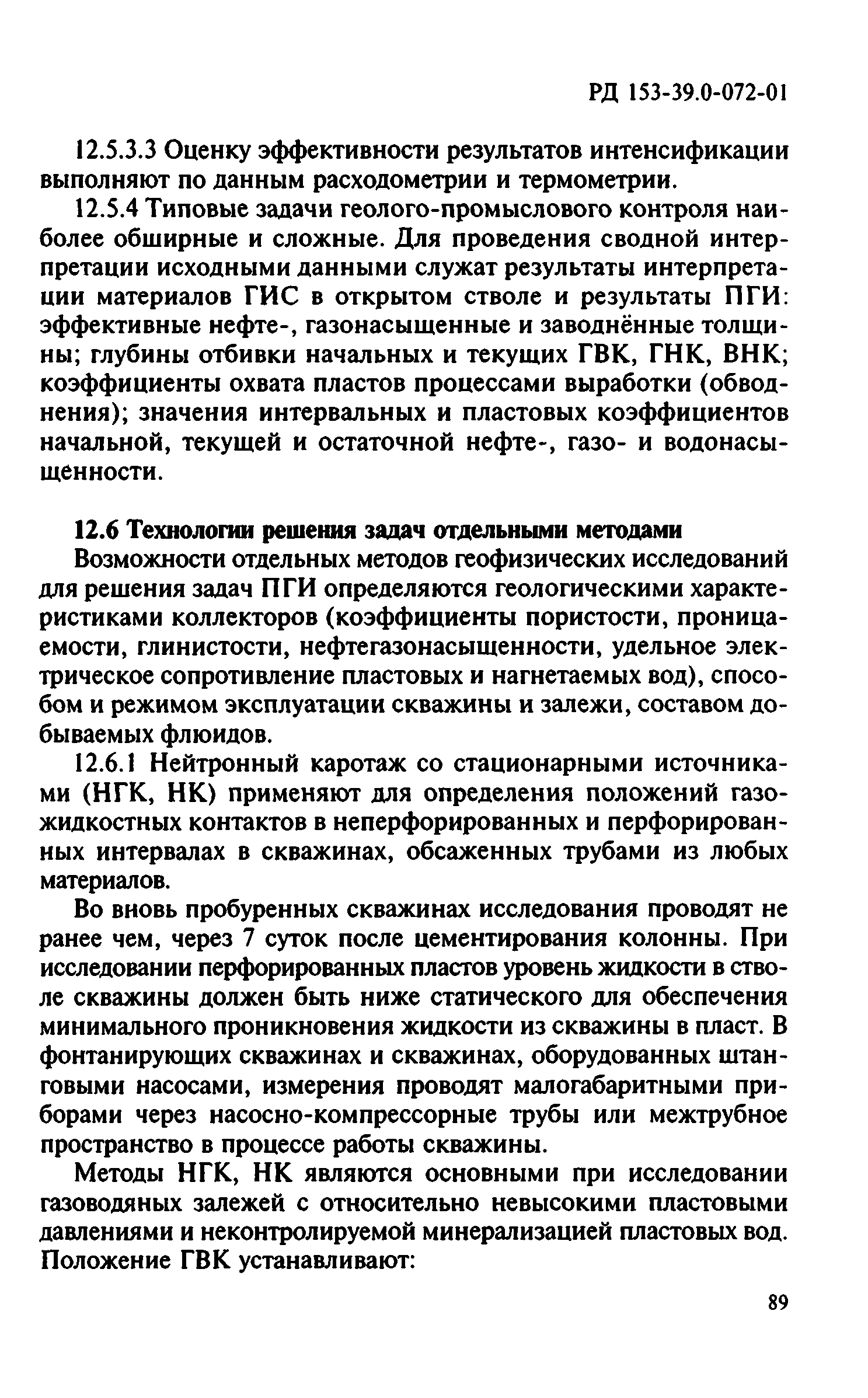 РД 153-39.0-072-01

12.5.3.3 Оценку эффективности результатов интенсификации выполняют по данным расходометрии и термометрии.

12.5.4 Типовые задачи геолого-промыслового контроля наиболее обширные и сложные. Для проведения сводной интерпретации исходными данными служат результаты интерпретации материалов ГИС в открытом стволе и результаты ПГИ: эффективные нефте-, газонасыщенные и заводнённые толщины; глубины отбивки начальных и текущих ГВК, ГНК, ВНК; коэффициенты охвата пластов процессами выработки (обводнения); значения интервальных и пластовых коэффициентов начальной, текущей и остаточной нефте-, газо- и водонасыщенности.

12.6 Технологии решения задач отдельными методами

Возможности отдельных методов геофизических исследований для решения задач ПГИ определяются геологическими характеристиками коллекторов (коэффициенты пористости, проницаемости, глинистости, нефтегазонасыщенности, удельное электрическое сопротивление пластовых и нагнетаемых вод), способом и режимом эксплуатации скважины и залежи, составом добываемых флюидов.

12.6.1 Нейтронный каротаж со стационарными источниками (НГК, НК) применяют для определения положений газожидкостных контактов в неперфорированных и перфорированных интервалах в скважинах, обсаженных трубами из любых материалов.

Во вновь пробуренных скважинах исследования проводят не ранее чем, через 7 суток после цементирования колонны. При исследовании перфорированных пластов уровень жидкости в стволе скважины должен быть ниже статического для обеспечения минимального проникновения жидкости из скважины в пласт. В фонтанирующих скважинах и скважинах, оборудованных штанговыми насосами, измерения проводят малогабаритными приборами через насосно-компрессорные трубы или межтрубное пространство в процессе работы скважины.

Методы НГК, НК являются основными при исследовании газоводяных залежей с относительно невысокими пластовыми давлениями и неконтролируемой минерализацией пластовых вод. Положение ГВК устанавливают:

89